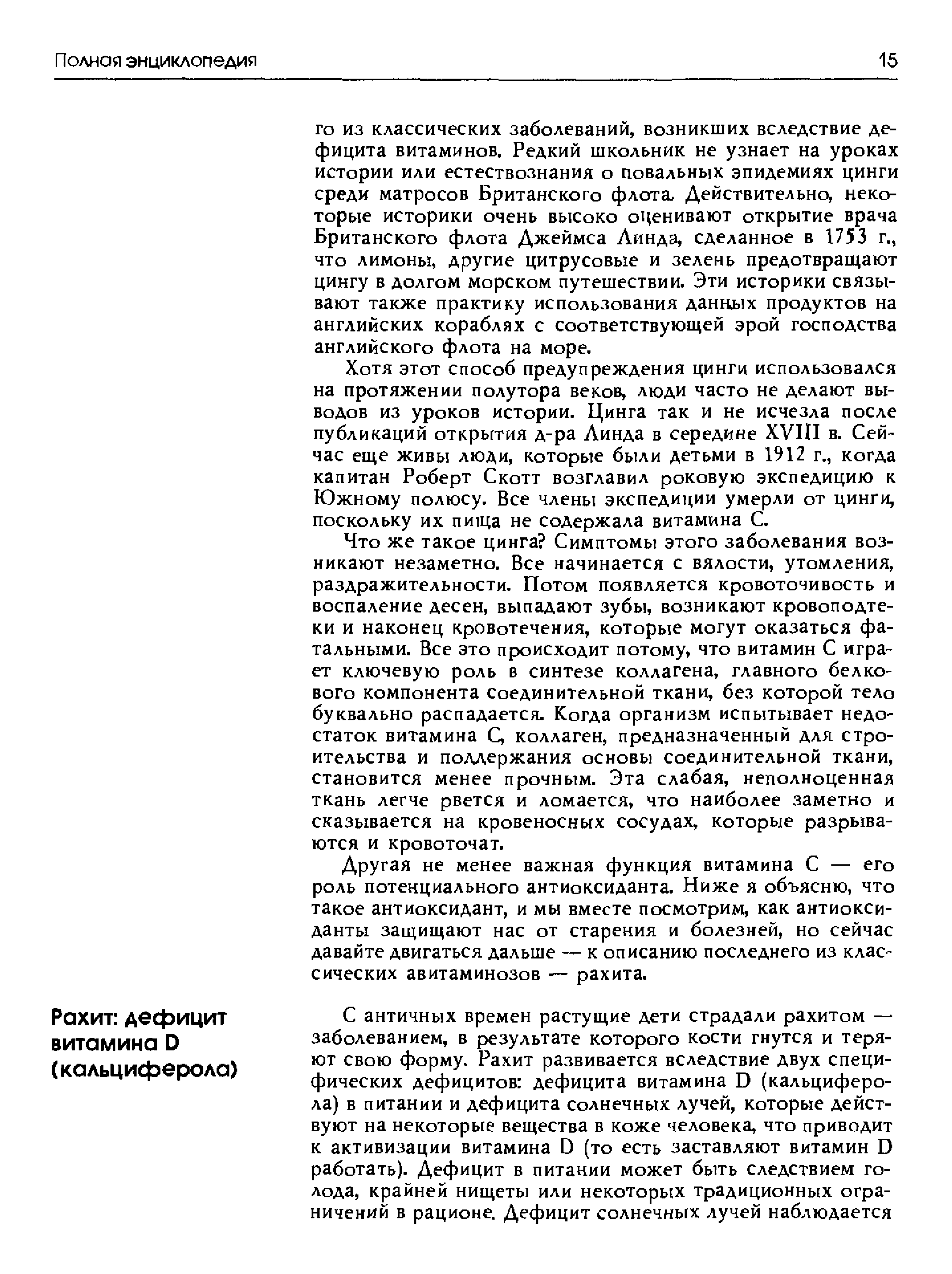 Полная энциклопедия 15

го из классических заболеваний, возникших вследствие дефицита витаминов. Редкий школьник не узнает на уроках истории или естествознания о повальных эпидемиях цинги среди матросов Британского флота. Действительно, некоторые историки очень высоко оценивают открытие врача Британского флота Джеймса Линда, сделанное в 1753 г., что лимоны, другие цитрусовые и зелень предотвращают цингу в долгом морском путешествии. Эти историки связывают также практику использования данных продуктов на английских кораблях с соответствующей эрой господства английского флота на море.

Хотя этот способ предупреждения цинги использовался на протяжении полутора веков, люди часто не делают выводов из уроков истории. Цинга так и не исчезла после публикаций открытия д-ра Линда в середине XVIII в. Сейчас еще живы люди, которые были детьми в 1912 г., когда капитан Роберт Скотт возглавил роковую экспедицию к Южному полюсу. Все члены экспедиции умерли от цинги, поскольку их пища не содержала витамина С.

Что же такое цинга? Симптомы этого заболевания возникают незаметно. Все начинается с вялости, утомления, раздражительности. Потом появляется кровоточивость и воспаление десен, выпадают зубы, возникают кровоподтеки и наконец кровотечения, которые могут оказаться фатальными. Все это происходит потому, что витамин С играет ключевую роль в синтезе коллагена, главного белкового компонента соединительной ткани, без которой тело буквально распадается. Когда организм испытывает недостаток витамина С, коллаген, предназначенный для строительства и поддержания основы соединительной ткани, становится менее прочным. Эта слабая, неполноценная ткань легче рвется и ломается, что наиболее заметно и сказывается на кровеносных сосудах, которые разрываются и кровоточат.

Другая не менее важная функция витамина С — его роль потенциального антиоксиданта. Ниже я объясню, что такое антиоксидант, и мы вместе посмотрим, как антиоксиданты защищают нас от старения и болезней, но сейчас давайте двигаться дальше — к описанию последнего из классических авитаминозов — рахита.

Рахит: дефицит витамина D (кальциферола)

С античных времен растущие дети страдали рахитом — заболеванием, в результате которого кости гнутся и теряют свою форму. Рахит развивается вследствие двух специфических дефицитов: дефицита витамина D (кальциферола) в питании и дефицита солнечных лучей, которые действуют на некоторые вещества в коже человека, что приводит к активизации витамина D (то есть заставляют витамин D работать). Дефицит в питании может быть следствием голода, крайней нищеты или некоторых традиционных ограничений в рационе. Дефицит солнечных лучей наблюдается